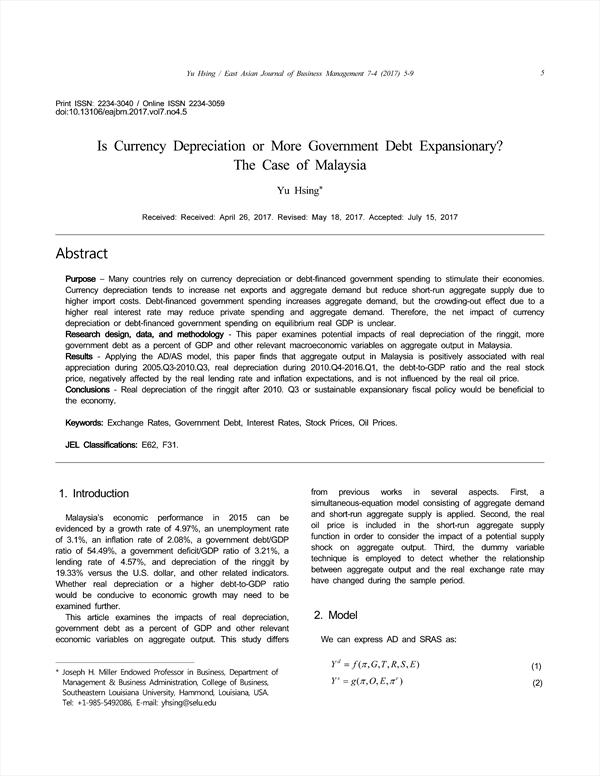 Yu Hsing / East Asian Journal of Business Management 7-4 (2017) 5-9 5

Print ISSN: 2234-3040 / Online ISSN 2234-3059
doi:10.13106/eajbm.2017.vol7.no4.5

Is Currency Depreciation or More Government Debt Expansionary? The Case of Malaysia

Yu Hsing*

Received: Received: April 26, 2017. Revised: May 18, 2017. Accepted: July 15, 2017

Abstract

Purpose – Many countries rely on currency depreciation or debt-financed government spending to stimulate their economies. Currency depreciation tends to increase net exports and aggregate demand but reduce short-run aggregate supply due to higher import costs. Debt-financed government spending increases aggregate demand, but the crowding-out effect due to a higher real interest rate may reduce private spending and aggregate demand. Therefore, the net impact of currency depreciation or debt-financed government spending on equilibrium real GDP is unclear.
Research design, data, and methodology - This paper examines potential impacts of real depreciation of the ringgit, more government debt as a percent of GDP and other relevant macroeconomic variables on aggregate output in Malaysia.
Results - Applying the AD/AS model, this paper finds that aggregate output in Malaysia is positively associated with real appreciation during 2005.Q3-2010.Q3, real depreciation during 2010.Q4-2016.Q1, the debt-to-GDP ratio and the real stock price, negatively affected by the real lending rate and inflation expectations, and is not influenced by the real oil price.
Conclusions - Real depreciation of the ringgit after 2010. Q3 or sustainable expansionary fiscal policy would be beneficial to the economy.

Keywords: Exchange Rates, Government Debt, Interest Rates, Stock Prices, Oil Prices.

JEL Classifications: E62, F31.

1. Introduction

Malaysia's economic performance in 2015 can be evidenced by a growth rate of 4.97%, an unemployment rate of 3.1%, an inflation rate of 2.08%, a government debt/GDP ratio of 54.49%, a government deficit/GDP ratio of 3.21%, a lending rate of 4.57%, and depreciation of the ringgit by 19.33% versus the U.S. dollar, and other related indicators. Whether real depreciation or a higher debt-to-GDP ratio would be conducive to economic growth may need to be examined further.

This article examines the impacts of real depreciation, government debt as a percent of GDP and other relevant economic variables on aggregate output. This study differs

* Joseph H. Miller Endowed Professor in Business, Department of Management & Business Administration, College of Business, Southeastern Louisiana University, Hammond, Louisiana, USA. Tel: +1-985-5492086, E-mail: yhsing@selu.edu

from previous works in several aspects. First, a simultaneous-equation model consisting of aggregate demand and short-run aggregate supply is applied. Second, the real oil price is included in the short-run aggregate supply function in order to consider the impact of a potential supply shock on aggregate output. Third, the dummy variable technique is employed to detect whether the relationship between aggregate output and the real exchange rate may have changed during the sample period.

2. Model

We can express AD and SRAS as:

$Y^d = f(\pi, G, T, R, S, E)$ (1)
$Y^s = g(\pi, O, E, \pi^e)$ (2)